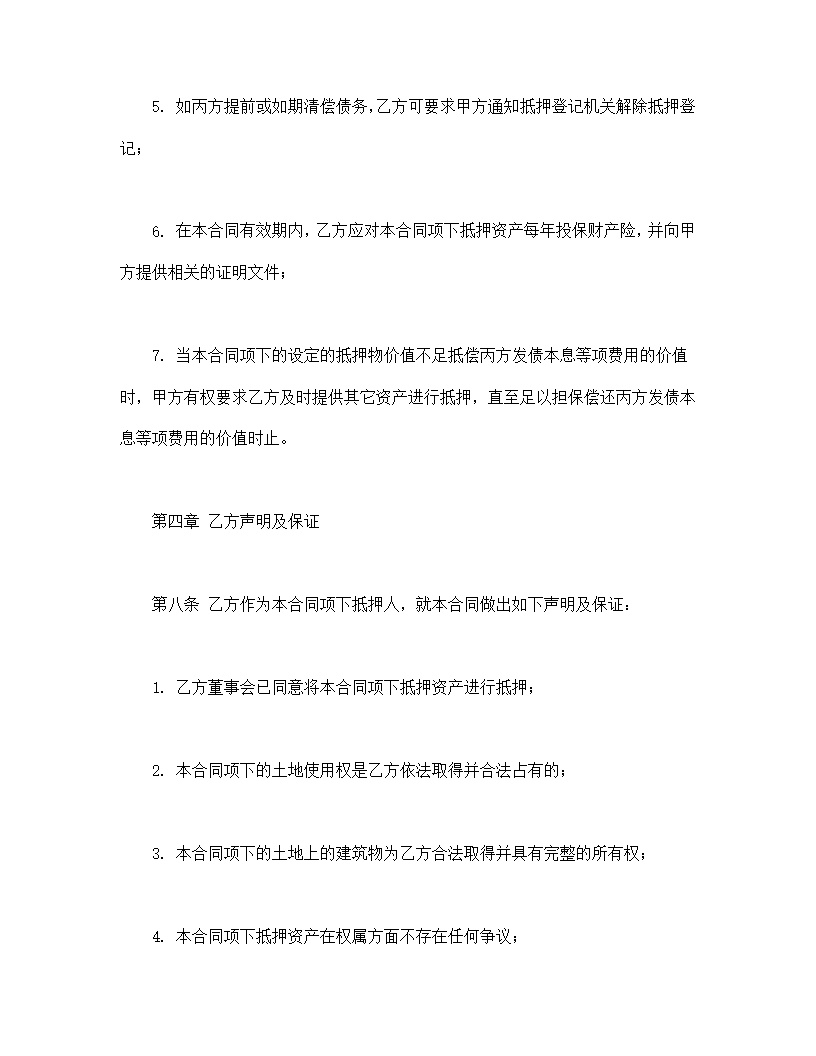 5. 如丙方提前或如期清偿债务，乙方可要求甲方通知抵押登记机关解除抵押登记；

6. 在本合同有效期内，乙方应对本合同项下抵押资产每年投保财产险，并向甲方提供相关的证明文件；

7. 当本合同项下的设定的抵押物价值不足抵偿丙方发债本息等项费用的价值时，甲方有权要求乙方及时提供其它资产进行抵押，直至足以担保偿还丙方发债本息等项费用的价值时止。

第四章 乙方声明及保证

第八条 乙方作为本合同项下抵押人，就本合同做出如下声明及保证：

1. 乙方董事会已同意将本合同项下抵押资产进行抵押；

2. 本合同项下的土地使用权是乙方依法取得并合法占有的；

3. 本合同项下的土地上的建筑物为乙方合法取得并具有完整的所有权；

4. 本合同项下抵押资产在权属方面不存在任何争议；